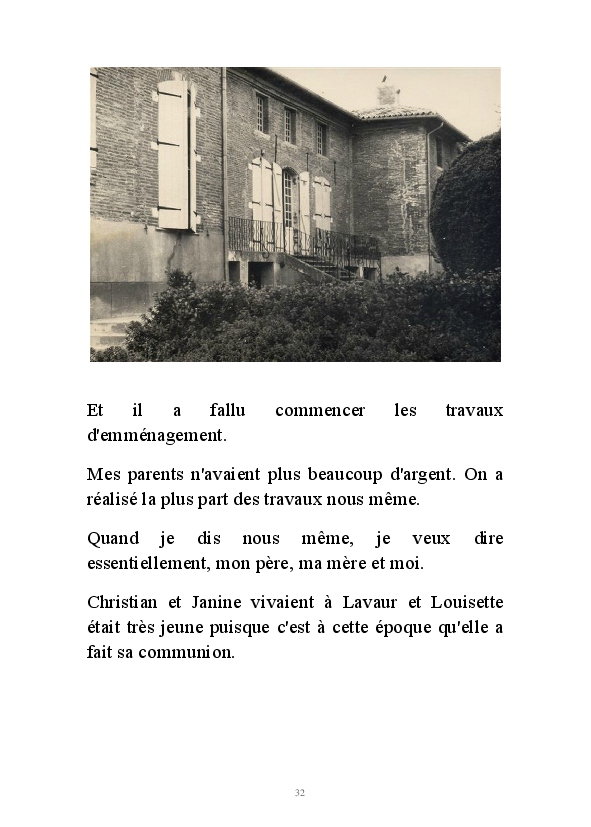 Et il a fallu commencer les travaux d'emménagement.

Mes parents n'avaient plus beaucoup d'argent. On a réalisé la plus part des travaux nous même.

Quand je dis nous même, je veux dire essentiellement, mon père, ma mère et moi.

Christian et Janine vivaient à Lavaur et Louisette était très jeune puisque c'est à cette époque qu'elle a fait sa communion.

32